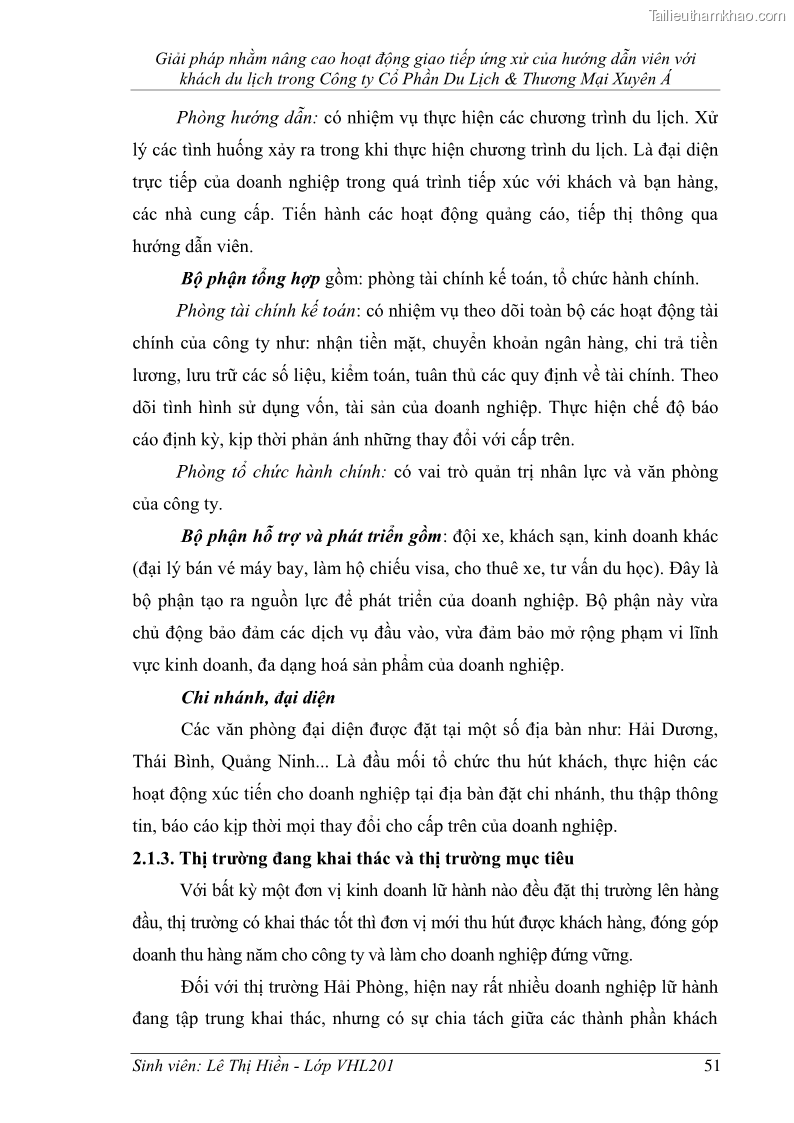 Tailieuthamkhao.com

Giải pháp nhằm nâng cao hoạt động giao tiếp ứng xử của hướng dẫn viên với khách du lịch trong Công ty Cổ Phần Du Lịch & Thương Mại Xuyên Á

Phòng hướng dẫn: có nhiệm vụ thực hiện các chương trình du lịch. Xử lý các tình huống xảy ra trong khi thực hiện chương trình du lịch. Là đại diện trực tiếp của doanh nghiệp trong quá trình tiếp xúc với khách và bạn hàng, các nhà cung cấp. Tiến hành các hoạt động quảng cáo, tiếp thị thông qua hướng dẫn viên.

Bộ phận tổng hợp gồm: phòng tài chính kế toán, tổ chức hành chính.

Phòng tài chính kế toán: có nhiệm vụ theo dõi toàn bộ các hoạt động tài chính của công ty như: nhận tiền mặt, chuyển khoản ngân hàng, chi trả tiền lương, lưu trữ các số liệu, kiểm toán, tuân thủ các quy định về tài chính. Theo dõi tình hình sử dụng vốn, tài sản của doanh nghiệp. Thực hiện chế độ báo cáo định kỳ, kịp thời phản ánh những thay đổi với cấp trên.

Phòng tổ chức hành chính: có vai trò quản trị nhân lực và văn phòng của công ty.

Bộ phận hỗ trợ và phát triển gồm: đội xe, khách sạn, kinh doanh khác (đại lý bán vé máy bay, làm hộ chiếu visa, cho thuê xe, tư vấn du học). Đây là bộ phận tạo ra nguồn lực để phát triển của doanh nghiệp. Bộ phận này vừa chủ động bảo đảm các dịch vụ đầu vào, vừa đảm bảo mở rộng phạm vi lĩnh vực kinh doanh, đa dạng hoá sản phẩm của doanh nghiệp.

Chi nhánh, đại diện

Các văn phòng đại diện được đặt tại một số địa bàn như: Hải Dương, Thái Bình, Quảng Ninh... Là đầu mối tổ chức thu hút khách, thực hiện các hoạt động xúc tiến cho doanh nghiệp tại địa bàn đặt chi nhánh, thu thập thông tin, báo cáo kịp thời mọi thay đổi cho cấp trên của doanh nghiệp.

2.1.3. Thị trường đang khai thác và thị trường mục tiêu

Với bất kỳ một đơn vị kinh doanh lữ hành nào đều đặt thị trường lên hàng đầu, thị trường có khai thác tốt thì đơn vị mới thu hút được khách hàng, đóng góp doanh thu hàng năm cho công ty và làm cho doanh nghiệp đứng vững.

Đối với thị trường Hải Phòng, hiện nay rất nhiều doanh nghiệp lữ hành đang tập trung khai thác, nhưng có sự chia tách giữa các thành phần khách

Sinh viên: Lê Thị Hiền - Lớp VHL201 51